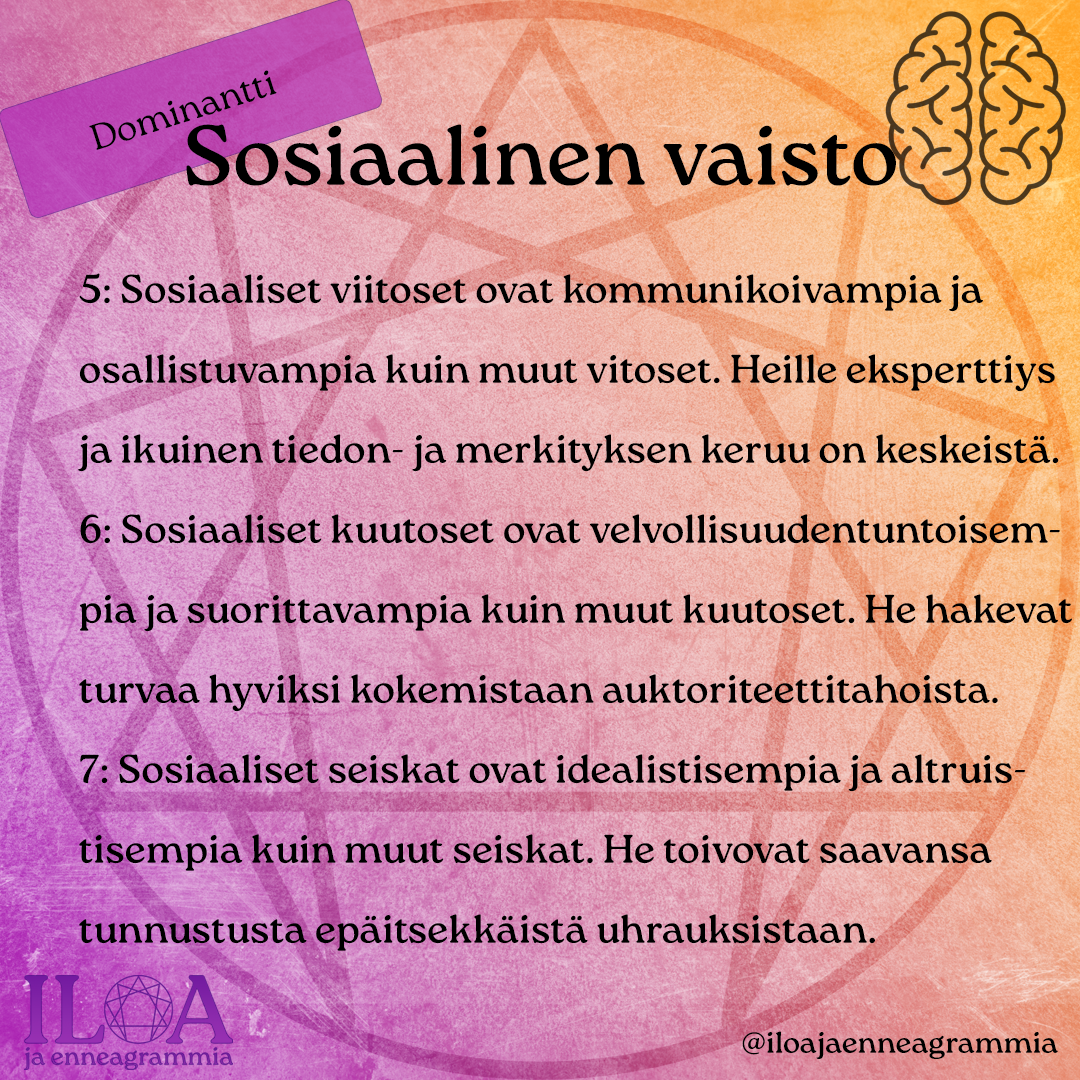 Dominantti

Sosiaalinen vaisto

5: Sosiaaliset viitoset ovat kommunikoivampia ja osallistuvampia kuin muut vitoset. Heille eksperttiys ja ikuinen tiedon- ja merkityksen keruu on keskeistä.

6: Sosiaaliset kuutoset ovat velvollisuudentuntoisempia ja suorittavampia kuin muut kuutoset. He hakevat turvaa hyviksi kokemistaan auktoriteettitahoista.

7: Sosiaaliset seiskat ovat idealistisempia ja altruistisempia kuin muut seiskat. He toivovat saavansa tunnustusta epäitsekkäistä uhrauksistaan.

ILOA
ja enneagrammia

@iloajaenneagrammia